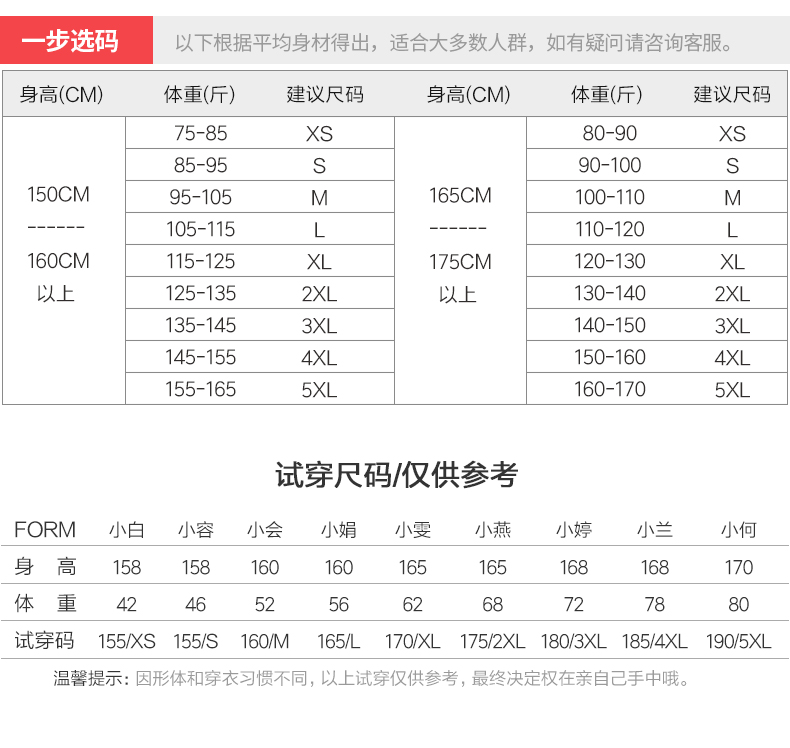 一步选码 以下根据平均身材得出，适合大多数人群，如有疑问请咨询客服。

| 身高(CM) | 体重(斤) | 建议尺码 | 身高(CM) | 体重(斤) | 建议尺码 |
|---|---|---|---|---|---|
| 150CM ------ 160CM 以上 | 75-85 | XS | 165CM ------ 175CM 以上 | 80-90 | XS |
| | 85-95 | S | | 90-100 | S |
| | 95-105 | M | | 100-110 | M |
| | 105-115 | L | | 110-120 | L |
| | 115-125 | XL | | 120-130 | XL |
| | 125-135 | 2XL | | 130-140 | 2XL |
| | 135-145 | 3XL | | 140-150 | 3XL |
| | 145-155 | 4XL | | 150-160 | 4XL |
| | 155-165 | 5XL | | 160-170 | 5XL |

试穿尺码/仅供参考

| FORM | 小白 | 小容 | 小会 | 小娟 | 小雯 | 小燕 | 小婷 | 小兰 | 小何 |
|---|---|---|---|---|---|---|---|---|---|
| 身 高 | 158 | 158 | 160 | 160 | 165 | 165 | 168 | 168 | 170 |
| 体 重 | 42 | 46 | 52 | 56 | 62 | 68 | 72 | 78 | 80 |
| 试穿码 | 155/XS | 155/S | 160/M | 165/L | 170/XL | 175/2XL | 180/3XL | 185/4XL | 190/5XL |

温馨提示：因形体和穿衣习惯不同，以上试穿仅供参考，最终决定权在亲自己手中哦。